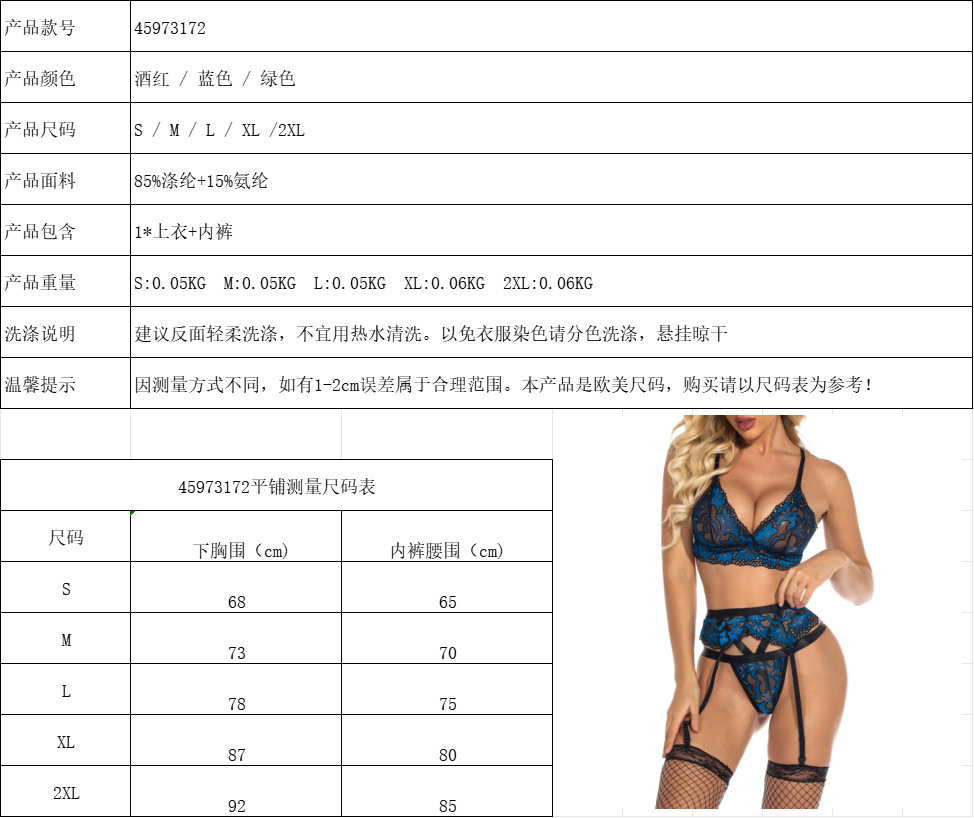 | 产品款号 | 45973172 |
|---|---|
| 产品颜色 | 酒红 / 蓝色 / 绿色 |
| 产品尺码 | S / M / L / XL /2XL |
| 产品面料 | 85%涤纶+15%氨纶 |
| 产品包含 | 1*上衣+内裤 |
| 产品重量 | S:0.05KG M:0.05KG L:0.05KG XL:0.06KG 2XL:0.06KG |
| 洗涤说明 | 建议反面轻柔洗涤，不宜用热水清洗。以免衣服染色请分色洗涤，悬挂晾干 |
| 温馨提示 | 因测量方式不同，如有1-2cm误差属于合理范围。本产品是欧美尺码，购买请以尺码表为参考！ |

45973172平铺测量尺码表

| 尺码 | 下胸围（cm） | 内裤腰围（cm） |
|---|---|---|
| S | 68 | 65 |
| M | 73 | 70 |
| L | 78 | 75 |
| XL | 87 | 80 |
| 2XL | 92 | 85 |